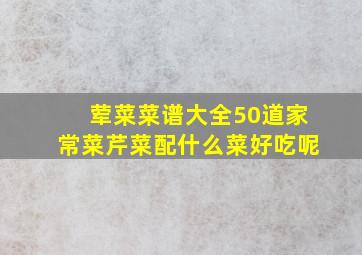 荤菜菜谱大全50道家常菜芹菜配什么菜好吃呢